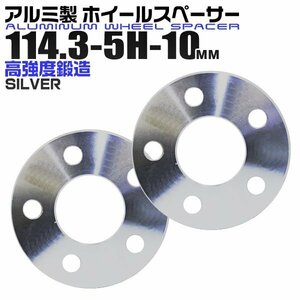 アルミ製 ホイールスペーサー
ALUMINUM WHEEL SPACER
114.3-5H-10MM
高強度鍛造
SILVER